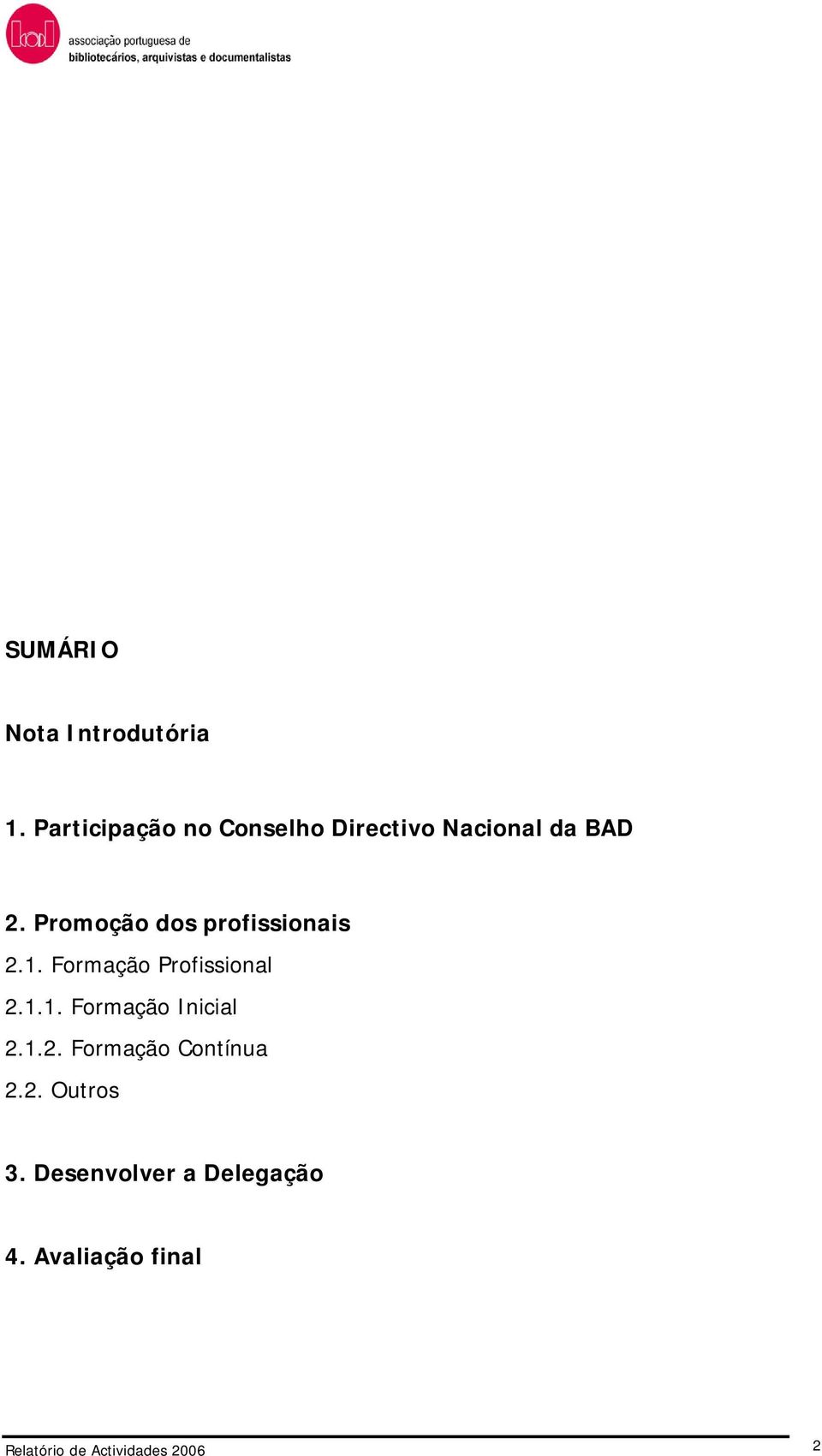 bad
associação portuguesa de
bibliotecários, arquivistas e documentalistas

SUMÁRIO

Nota Introdutória

1. Participação no Conselho Directivo Nacional da BAD

2. Promoção dos profissionais
2.1. Formação Profissional
2.1.1. Formação Inicial
2.1.2. Formação Contínua
2.2. Outros

3. Desenvolver a Delegação

4. Avaliação final

Relatório de Actividades 2006
2